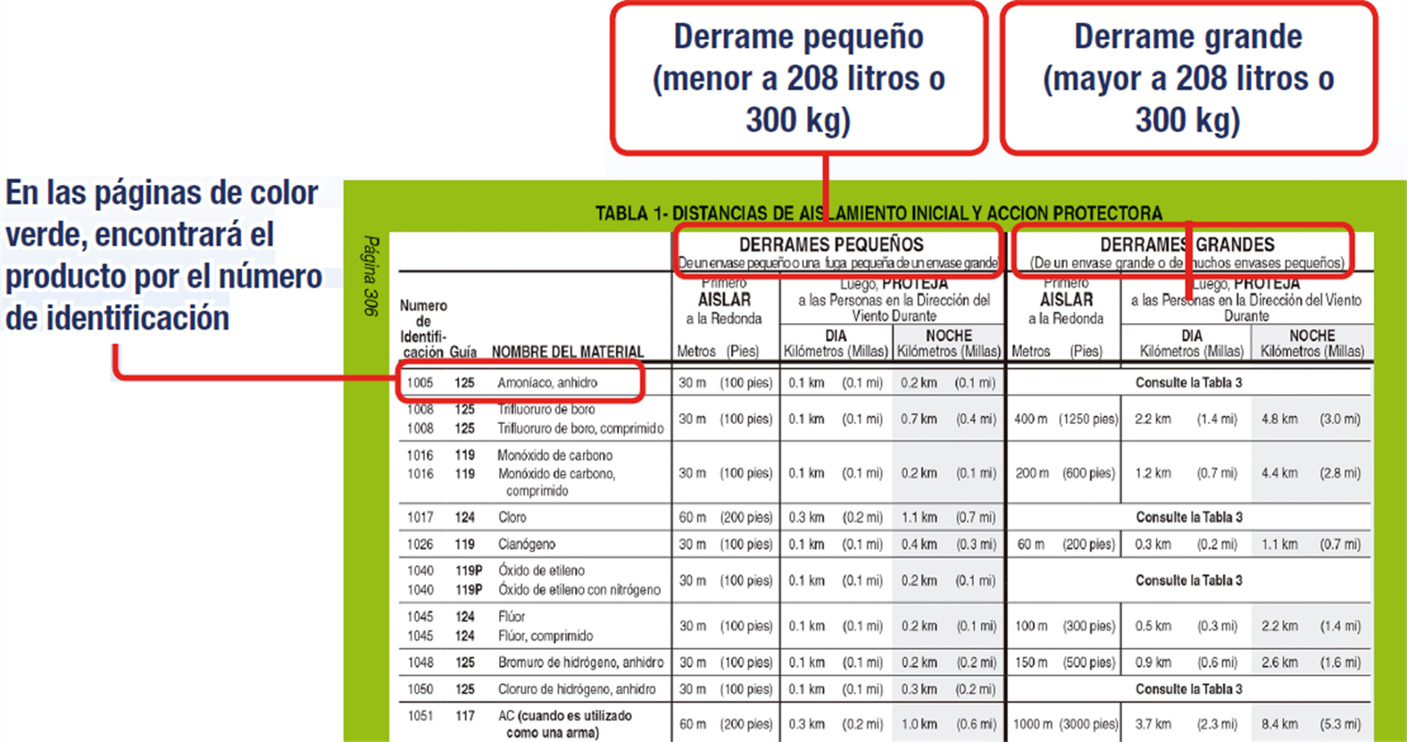 Derrame pequeño (menor a 208 litros o 300 kg)

Derrame grande (mayor a 208 litros o 300 kg)

En las páginas de color verde, encontrará el producto por el número de identificación

Página 306

TABLA 1- DISTANCIAS DE AISLAMIENTO INICIAL Y ACCION PROTECTORA

| Numero de Identificación | Guía | NOMBRE DEL MATERIAL | DERRAMES PEQUEÑOS (De un envase pequeño o una fuga pequeña de un envase grande) Primero AISLAR a la Redonda Metros (Pies) | Luego, PROTEJA a las Personas en la Dirección del Viento Durante DIA Kilómetros (Millas) | NOCHE Kilómetros (Millas) | DERRAMES GRANDES (De un envase grande o de muchos envases pequeños) Primero AISLAR a la Redonda Metros (Pies) | Luego, PROTEJA a las Personas en la Dirección del Viento Durante DIA Kilómetros (Millas) | NOCHE Kilómetros (Millas) |
|---|---|---|---|---|---|---|---|---|
| 1005 | 125 | Amoníaco, anhidro | 30 m (100 pies) | 0.1 km (0.1 mi) | 0.2 km (0.1 mi) | Consulte la Tabla 3 | | |
| 1008 1008 | 125 125 | Trifluoruro de boro Trifluoruro de boro, comprimido | 30 m (100 pies) | 0.1 km (0.1 mi) | 0.7 km (0.4 mi) | 400 m (1250 pies) | 2.2 km (1.4 mi) | 4.8 km (3.0 mi) |
| 1016 1016 | 119 119 | Monóxido de carbono Monóxido de carbono, comprimido | 30 m (100 pies) | 0.1 km (0.1 mi) | 0.2 km (0.1 mi) | 200 m (600 pies) | 1.2 km (0.7 mi) | 4.4 km (2.8 mi) |
| 1017 | 124 | Cloro | 60 m (200 pies) | 0.3 km (0.2 mi) | 1.1 km (0.7 mi) | Consulte la Tabla 3 | | |
| 1026 | 119 | Cianógeno | 30 m (100 pies) | 0.1 km (0.1 mi) | 0.4 km (0.3 mi) | 60 m (200 pies) | 0.3 km (0.2 mi) | 1.1 km (0.7 mi) |
| 1040 1040 | 119P 119P | Óxido de etileno Óxido de etileno con nitrógeno | 30 m (100 pies) | 0.1 km (0.1 mi) | 0.2 km (0.1 mi) | Consulte la Tabla 3 | | |
| 1045 1045 | 124 124 | Flúor Flúor, comprimido | 30 m (100 pies) | 0.1 km (0.1 mi) | 0.2 km (0.1 mi) | 100 m (300 pies) | 0.5 km (0.3 mi) | 2.2 km (1.4 mi) |
| 1048 | 125 | Bromuro de hidrógeno, anhidro | 30 m (100 pies) | 0.1 km (0.1 mi) | 0.2 km (0.2 mi) | 150 m (500 pies) | 0.9 km (0.6 mi) | 2.6 km (1.6 mi) |
| 1050 | 125 | Cloruro de hidrógeno, anhidro | 30 m (100 pies) | 0.1 km (0.1 mi) | 0.3 km (0.2 mi) | Consulte la Tabla 3 | | |
| 1051 | 117 | AC (cuando es utilizado como una arma) | 60 m (200 pies) | 0.3 km (0.2 mi) | 1.0 km (0.6 mi) | 1000 m (3000 pies) | 3.7 km (2.3 mi) | 8.4 km (5.3 mi) |